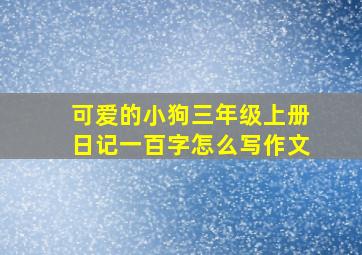 可爱的小狗三年级上册日记一百字怎么写作文